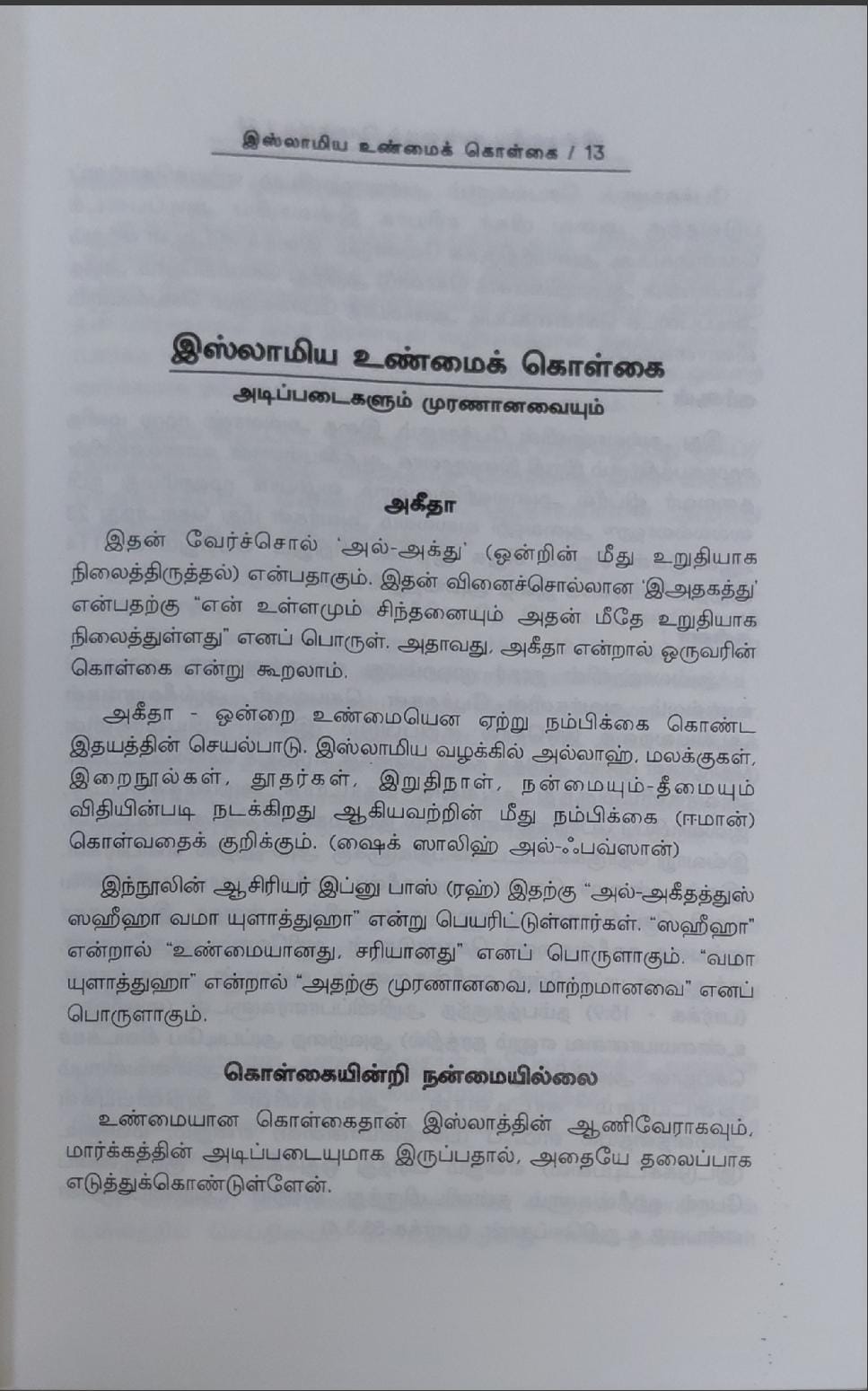 இஸ்லாமிய உண்மைக் கொள்கை / 13

இஸ்லாமிய உண்மைக் கொள்கை

அடிப்படைகளும் முரணானவையும்

அகீதா

இதன் வேர்ச்சொல் 'அல்-அக்து' (ஒன்றின் மீது உறுதியாக நிலைத்திருத்தல்) என்பதாகும். இதன் வினைச்சொல்லான 'இஅதகத்து' என்பதற்கு "என் உள்ளமும் சிந்தனையும் அதன் மீதே உறுதியாக நிலைத்துள்ளது" எனப் பொருள். அதாவது, அகீதா என்றால் ஒருவரின் கொள்கை என்று கூறலாம்.

அகீதா - ஒன்றை உண்மையென ஏற்று நம்பிக்கை கொண்ட இதயத்தின் செயல்பாடு. இஸ்லாமிய வழக்கில் அல்லாஹ், மலக்குகள், இறைநூல்கள், தூதர்கள், இறுதிநாள், நன்மையும்-தீமையும் விதியின்படி நடக்கிறது ஆகியவற்றின் மீது நம்பிக்கை (ஈமான்) கொள்வதைக் குறிக்கும். (ஷைக் ஸாலிஹ் அல்-ஃபவ்ஸான்)

இந்நூலின் ஆசிரியர் இப்னு பாஸ் (ரஹ்) இதற்கு "அல்-அகீதத்துஸ் ஸஹீஹா வமா யுளாத்துஹா" என்று பெயரிட்டுள்ளார்கள். "ஸஹீஹா" என்றால் "உண்மையானது, சரியானது" எனப் பொருளாகும். "வமா யுளாத்துஹா" என்றால் "அதற்கு முரணானவை, மாற்றமானவை" எனப் பொருளாகும்.

கொள்கையின்றி நன்மையில்லை

உண்மையான கொள்கைதான் இஸ்லாத்தின் ஆணிவேராகவும், மார்க்கத்தின் அடிப்படையுமாக இருப்பதால், அதையே தலைப்பாக எடுத்துக்கொண்டுள்ளேன்.